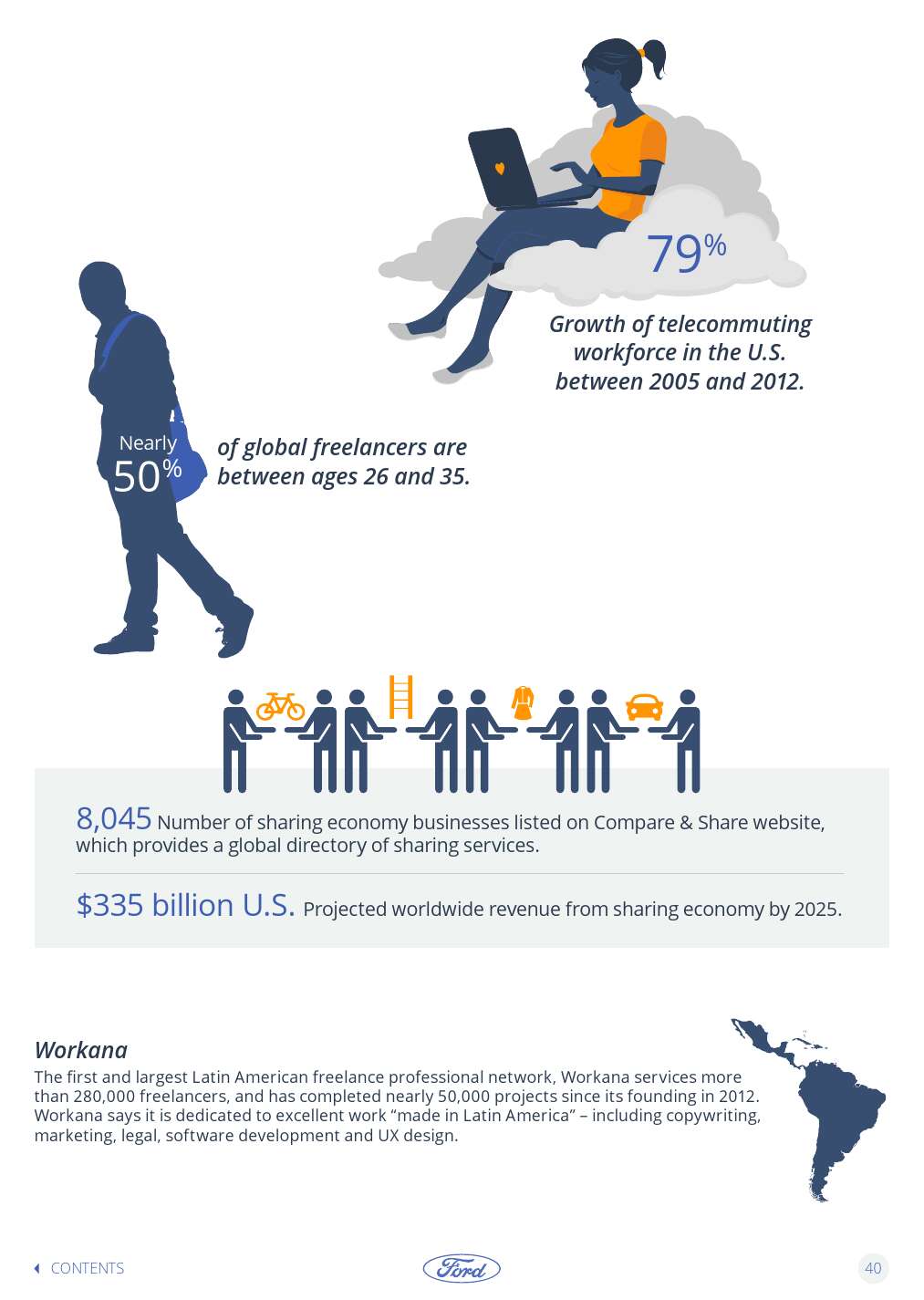 79%

Growth of telecommuting workforce in the U.S. between 2005 and 2012.

Nearly
50%

of global freelancers are between ages 26 and 35.

8,045 Number of sharing economy businesses listed on Compare & Share website, which provides a global directory of sharing services.

$335 billion U.S. Projected worldwide revenue from sharing economy by 2025.

Workana

The first and largest Latin American freelance professional network, Workana services more than 280,000 freelancers, and has completed nearly 50,000 projects since its founding in 2012. Workana says it is dedicated to excellent work "made in Latin America" – including copywriting, marketing, legal, software development and UX design.

CONTENTS

Ford

40